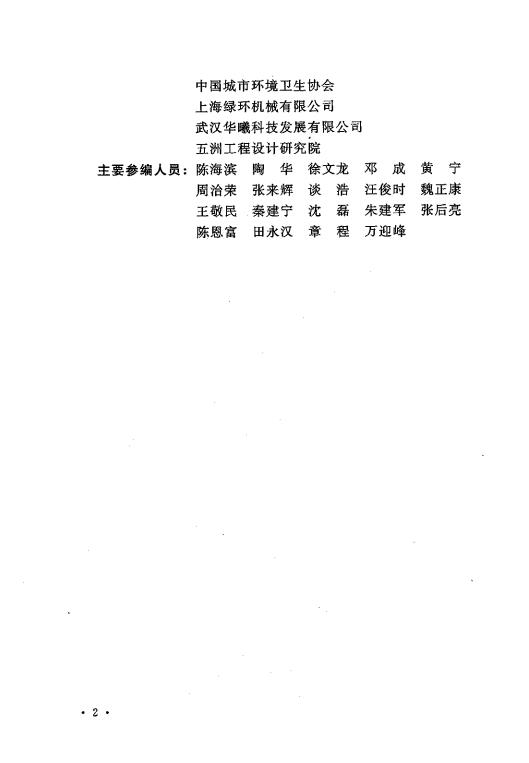 中国城市环境卫生协会
上海绿环机械有限公司
武汉华曦科技发展有限公司
五洲工程设计研究院

主要参编人员：陈海滨　陶　华　徐文龙　邓　成　黄　宁
周治荣　张来辉　谈　浩　汪俊时　魏正康
王敬民　秦建宁　沈　磊　朱建军　张后亮
陈恩富　田永汉　章　程　万迎峰

· 2 ·